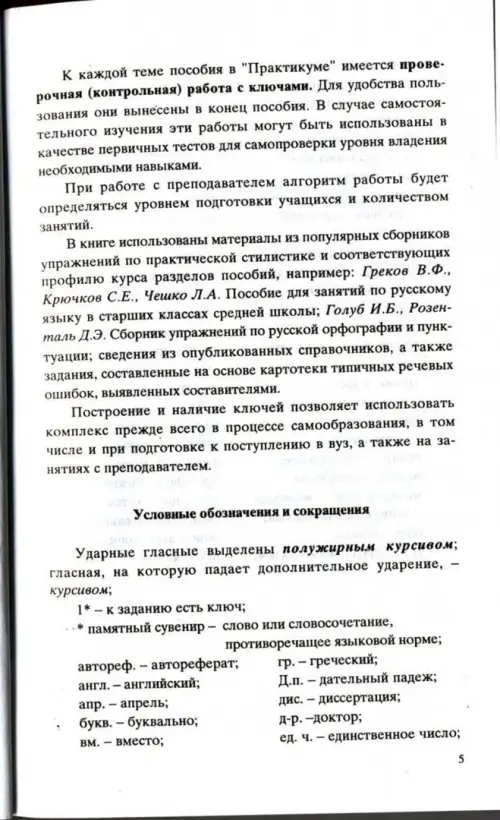 К каждой теме пособия в "Практикуме" имеется проверочная (контрольная) работа с ключами. Для удобства пользования они вынесены в конец пособия. В случае самостоятельного изучения эти работы могут быть использованы в качестве первичных тестов для самопроверки уровня владения необходимыми навыками.

При работе с преподавателем алгоритм работы будет определяться уровнем подготовки учащихся и количеством занятий.

В книге использованы материалы из популярных сборников упражнений по практической стилистике и соответствующих профилю курса разделов пособий, например: Греков В.Ф., Крючков С.Е., Чешко Л.А. Пособие для занятий по русскому языку в старших классах средней школы; Голуб И.Б., Розенталь Д.Э. Сборник упражнений по русской орфографии и пунктуации; сведения из опубликованных справочников, а также задания, составленные на основе картотеки типичных речевых ошибок, выявленных составителями.

Построение и наличие ключей позволяет использовать комплекс прежде всего в процессе самообразования, в том числе и при подготовке к поступлению в вуз, а также на занятиях с преподавателем.

Условные обозначения и сокращения

Ударные гласные выделены полужирным курсивом; гласная, на которую падает дополнительное ударение, – курсивом;

1* – к заданию есть ключ;

* памятный сувенир – слово или словосочетание, противоречащее языковой норме;

автореф. – автореферат;
англ. – английский;
апр. – апрель;
букв. – буквально;
вм. – вместо;

гр. – греческий;
Д.п. – дательный падеж;
дис. – диссертация;
д-р. –доктор;
ед. ч. – единственное число;

5